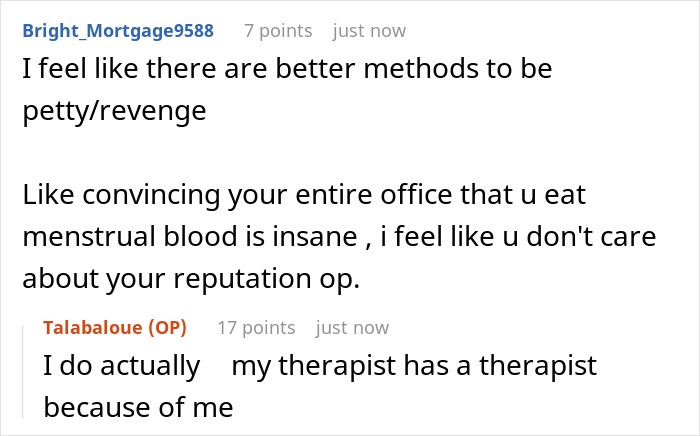 Bright_Mortgage9588 7 points just now

I feel like there are better methods to be petty/revenge

Like convincing your entire office that u eat menstrual blood is insane , i feel like u don't care about your reputation op.

Talabaloue (OP) 17 points just now

I do actually my therapist has a therapist because of me